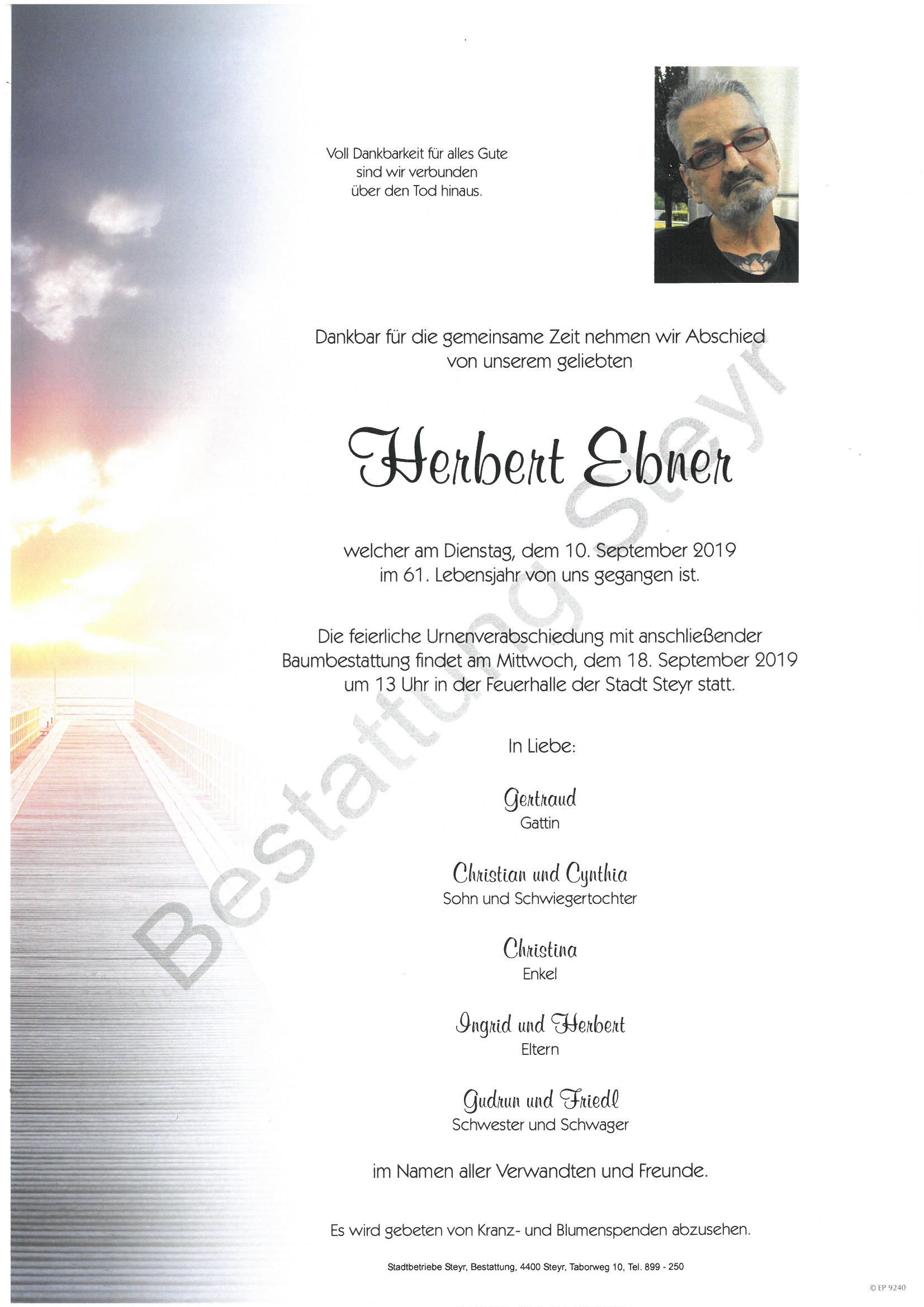 Voll Dankbarkeit für alles Gute
sind wir verbunden
über den Tod hinaus.

Dankbar für die gemeinsame Zeit nehmen wir Abschied
von unserem geliebten

Herbert Ebner

welcher am Dienstag, dem 10. September 2019
im 61. Lebensjahr von uns gegangen ist.

Die feierliche Urnenverabschiedung mit anschließender
Baumbestattung findet am Mittwoch, dem 18. September 2019
um 13 Uhr in der Feuerhalle der Stadt Steyr statt.

In Liebe:

Gertraud
Gattin

Christian und Cynthia
Sohn und Schwiegertochter

Christina
Enkel

Ingrid und Herbert
Eltern

Gudrun und Friedl
Schwester und Schwager

im Namen aller Verwandten und Freunde.

Es wird gebeten von Kranz- und Blumenspenden abzusehen.

Stadtbetriebe Steyr, Bestattung, 4400 Steyr, Taborweg 10, Tel. 899 - 250

Bestattung Steyr

© EP 9240